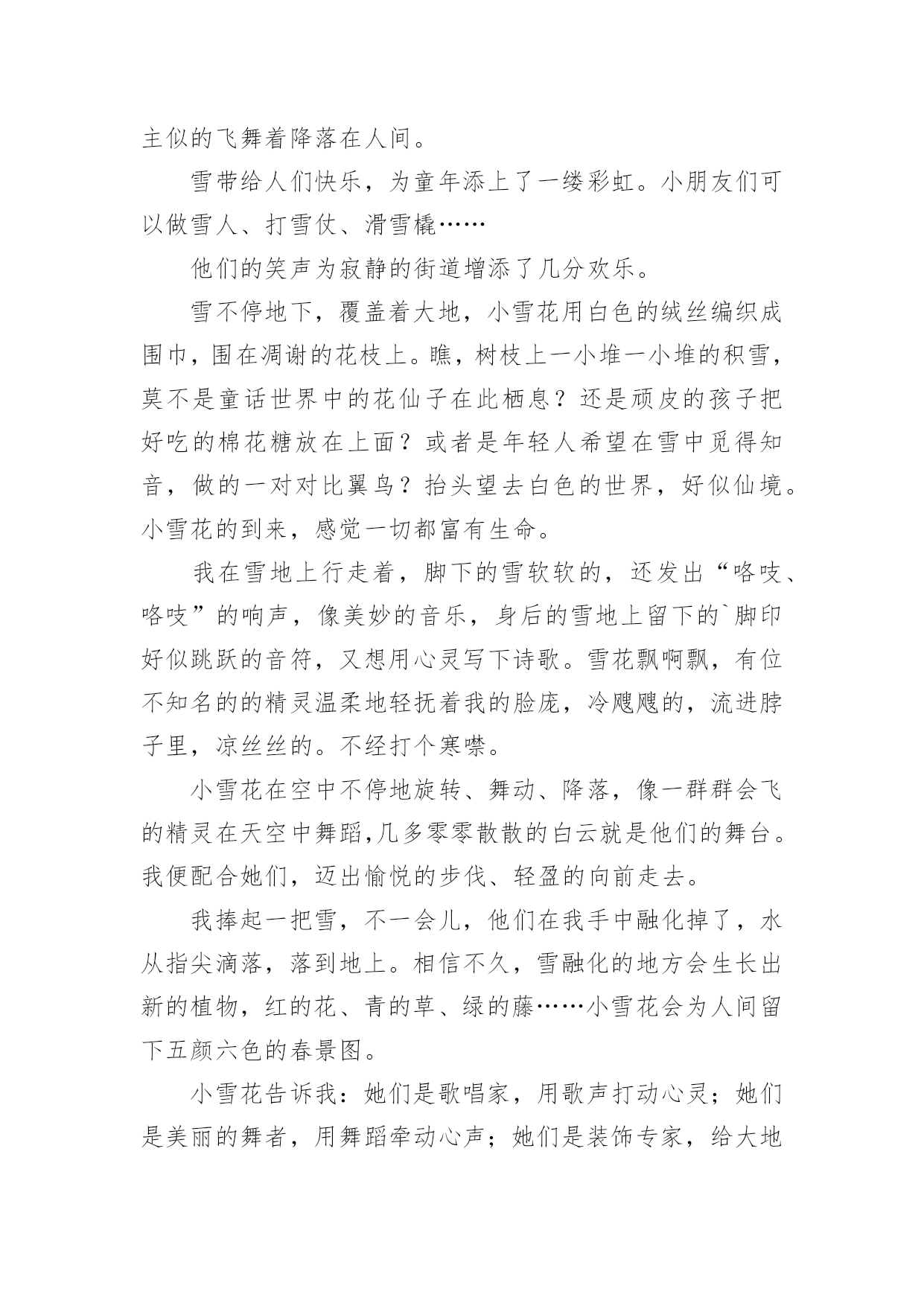 主似的飞舞着降落在人间。

雪带给人们快乐，为童年添上了一缕彩虹。小朋友们可以做雪人、打雪仗、滑雪橇……

他们的笑声为寂静的街道增添了几分欢乐。

雪不停地下，覆盖着大地，小雪花用白色的绒丝编织成围巾，围在凋谢的花枝上。瞧，树枝上一小堆一小堆的积雪，莫不是童话世界中的花仙子在此栖息？还是顽皮的孩子把好吃的棉花糖放在上面？或者是年轻人希望在雪中觅得知音，做的一对对比翼鸟？抬头望去白色的世界，好似仙境。小雪花的到来，感觉一切都富有生命。

我在雪地上行走着，脚下的雪软软的，还发出“咯吱、咯吱”的响声，像美妙的音乐，身后的雪地上留下的`脚印好似跳跃的音符，又想用心灵写下诗歌。雪花飘啊飘，有位不知名的的精灵温柔地轻抚着我的脸庞，冷飕飕的，流进脖子里，凉丝丝的。不经打个寒噤。

小雪花在空中不停地旋转、舞动、降落，像一群群会飞的精灵在天空中舞蹈,几多零零散散的白云就是他们的舞台。我便配合她们，迈出愉悦的步伐、轻盈的向前走去。

我捧起一把雪，不一会儿，他们在我手中融化掉了，水从指尖滴落，落到地上。相信不久，雪融化的地方会生长出新的植物，红的花、青的草、绿的藤……小雪花会为人间留下五颜六色的春景图。

小雪花告诉我：她们是歌唱家，用歌声打动心灵；她们是美丽的舞者，用舞蹈牵动心声；她们是装饰专家，给大地